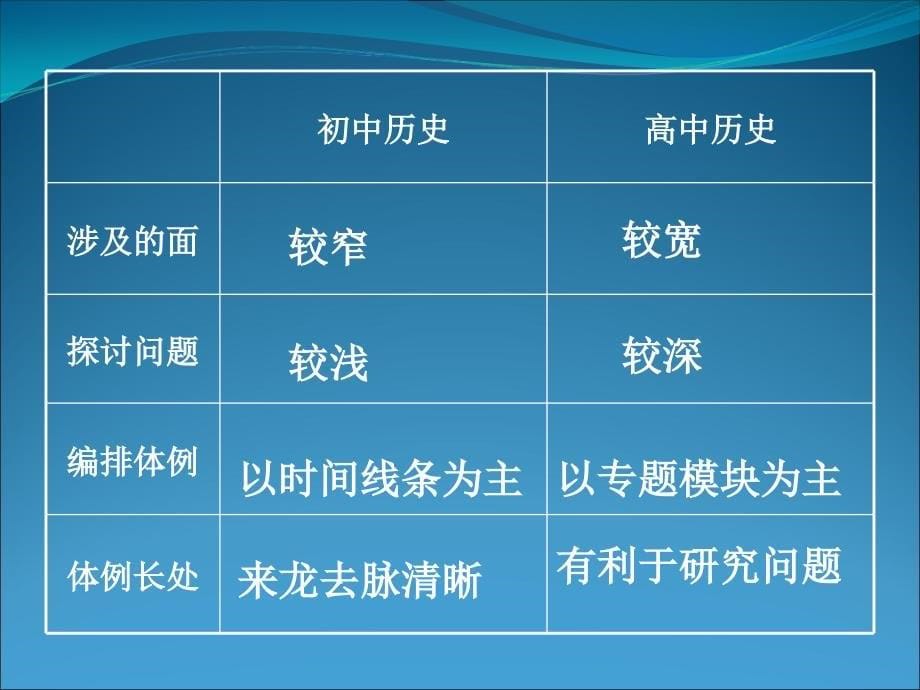 | | 初中历史 | 高中历史 |
|---|---|---|
| 涉及的面 | 较窄 | 较宽 |
| 探讨问题 | 较浅 | 较深 |
| 编排体例 | 以时间线条为主 | 以专题模块为主 |
| 体例长处 | 来龙去脉清晰 | 有利于研究问题 |